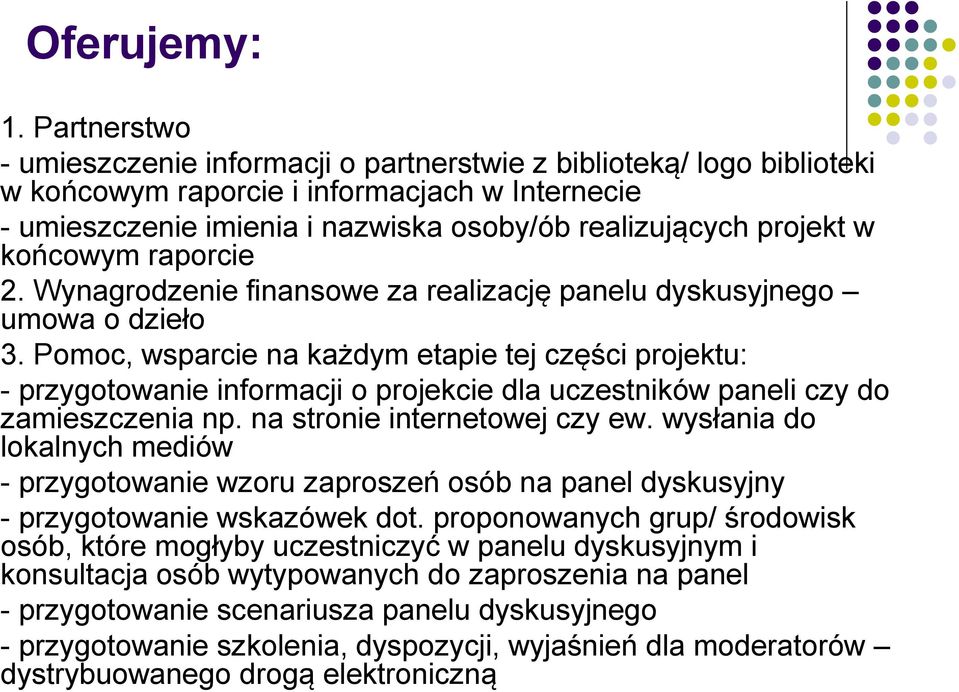 Oferujemy:

1. Partnerstwo
- umieszczenie informacji o partnerstwie z biblioteką/ logo biblioteki w końcowym raporcie i informacjach w Internecie
- umieszczenie imienia i nazwiska osoby/ób realizujących projekt w końcowym raporcie
2. Wynagrodzenie finansowe za realizację panelu dyskusyjnego – umowa o dzieło
3. Pomoc, wsparcie na każdym etapie tej części projektu:
- przygotowanie informacji o projekcie dla uczestników paneli czy do zamieszczenia np. na stronie internetowej czy ew. wysłania do lokalnych mediów
- przygotowanie wzoru zaproszeń osób na panel dyskusyjny
- przygotowanie wskazówek dot. proponowanych grup/ środowisk osób, które mogłyby uczestniczyć w panelu dyskusyjnym i konsultacja osób wytypowanych do zaproszenia na panel
- przygotowanie scenariusza panelu dyskusyjnego
- przygotowanie szkolenia, dyspozycji, wyjaśnień dla moderatorów – dystrybuowanego drogą elektroniczną